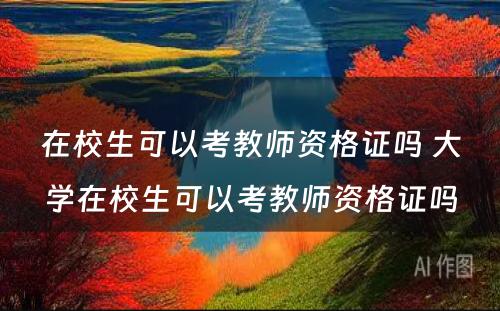 在校生可以考教师资格证吗 大学在校生可以考教师资格证吗

AI 作图